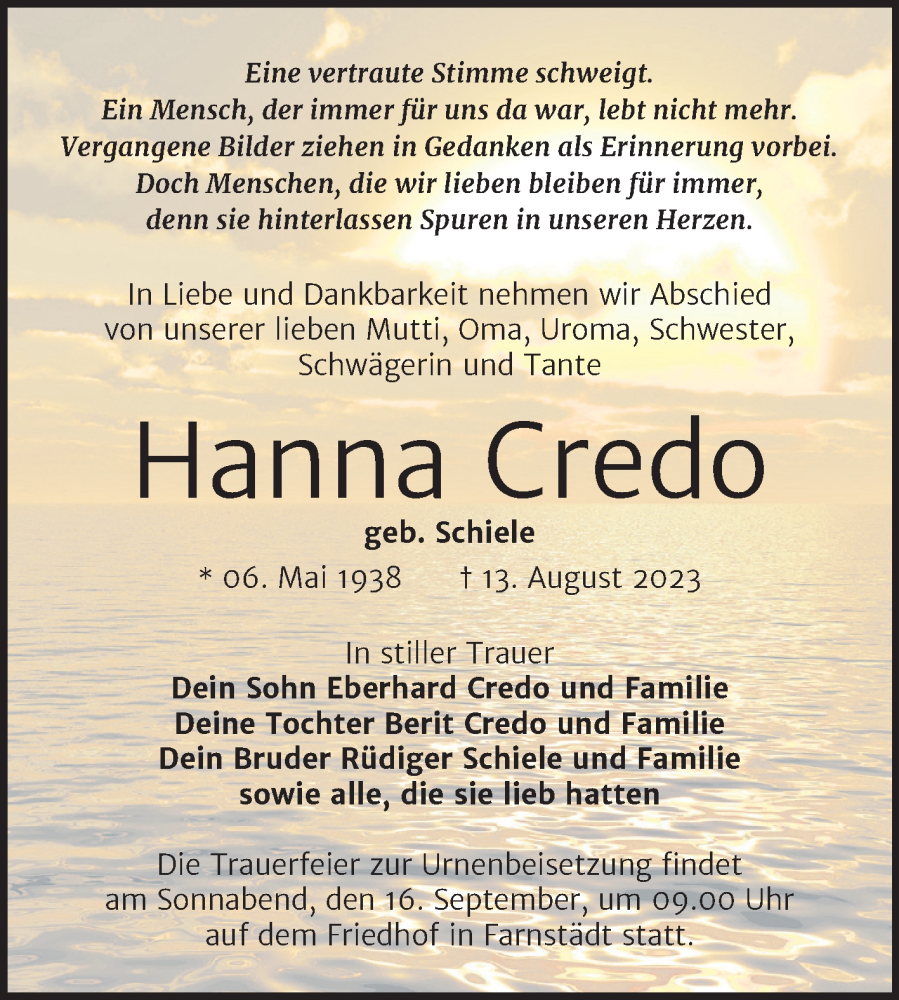 Eine vertraute Stimme schweigt.
Ein Mensch, der immer für uns da war, lebt nicht mehr.
Vergangene Bilder ziehen in Gedanken als Erinnerung vorbei.
Doch Menschen, die wir lieben bleiben für immer,
denn sie hinterlassen Spuren in unseren Herzen.

In Liebe und Dankbarkeit nehmen wir Abschied
von unserer lieben Mutti, Oma, Uroma, Schwester,
Schwägerin und Tante

Hanna Credo

geb. Schiele

* 06. Mai 1938 † 13. August 2023

In stiller Trauer
Dein Sohn Eberhard Credo und Familie
Deine Tochter Berit Credo und Familie
Dein Bruder Rüdiger Schiele und Familie
sowie alle, die sie lieb hatten

Die Trauerfeier zur Urnenbeisetzung findet
am Sonnabend, den 16. September, um 09.00 Uhr
auf dem Friedhof in Farnstädt statt.